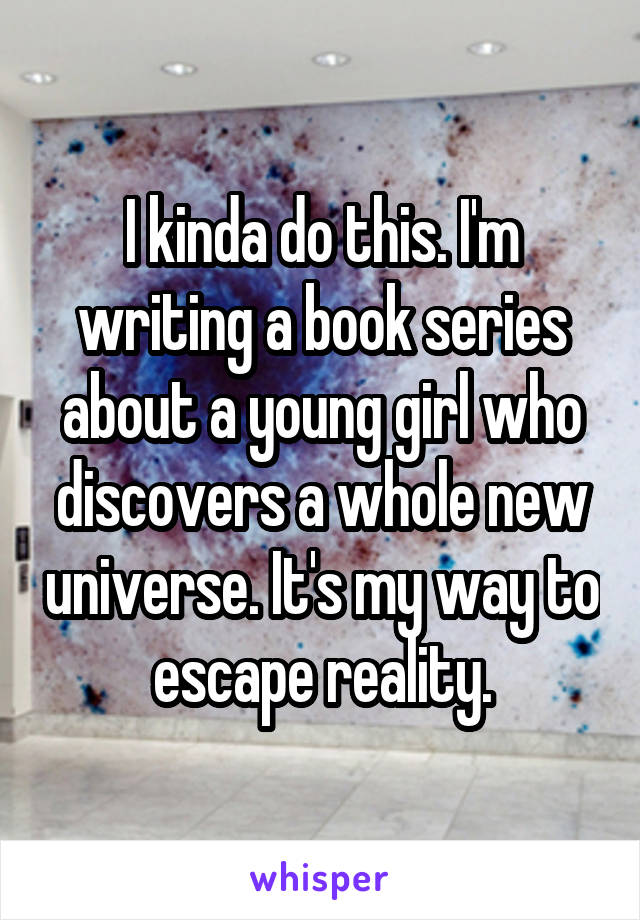 I kinda do this. I'm writing a book series about a young girl who discovers a whole new universe. It's my way to escape reality.

whisper